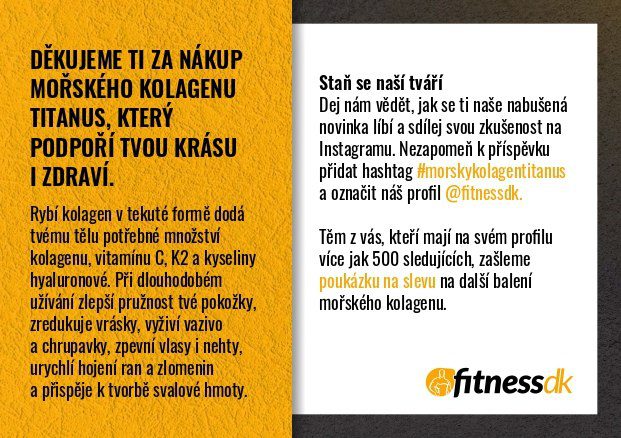 DĚKUJEME TI ZA NÁKUP MOŘSKÉHO KOLAGENU TITANUS, KTERÝ PODPOŘÍ TVOU KRÁSU I ZDRAVÍ.

Rybí kolagen v tekuté formě dodá tvému tělu potřebné množství kolagenu, vitamínu C, K2 a kyseliny hyaluronové. Při dlouhodobém užívání zlepší pružnost tvé pokožky, zredukuje vrásky, vyživí vazivo a chrupavky, zpevní vlasy i nehty, urychlí hojení ran a zlomenin a přispěje k tvorbě svalové hmoty.

Staň se naší tváří
Dej nám vědět, jak se ti naše nabušená novinka líbí a sdílej svou zkušenost na Instagramu. Nezapomeň k příspěvku přidat hashtag #morskykolagentitanus a označit náš profil @fitnessdk.

Těm z vás, kteří mají na svém profilu více jak 500 sledujících, zašleme poukázku na slevu na další balení mořského kolagenu.

fitnessdk